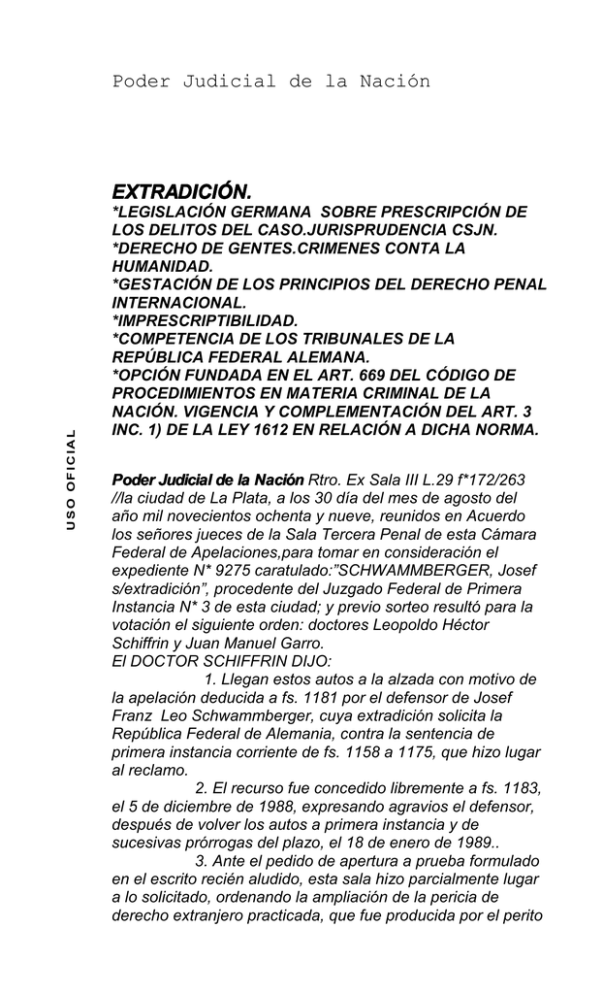 Poder Judicial de la Nación

USO OFICIAL

EXTRADICIÓN.
*LEGISLACIÓN GERMANA SOBRE PRESCRIPCIÓN DE LOS DELITOS DEL CASO.JURISPRUDENCIA CSJN.
*DERECHO DE GENTES.CRIMENES CONTA LA HUMANIDAD.
*GESTACIÓN DE LOS PRINCIPIOS DEL DERECHO PENAL INTERNACIONAL.
*IMPRESCRIPTIBILIDAD.
*COMPETENCIA DE LOS TRIBUNALES DE LA REPÚBLICA FEDERAL ALEMANA.
*OPCIÓN FUNDADA EN EL ART. 669 DEL CÓDIGO DE PROCEDIMIENTOS EN MATERIA CRIMINAL DE LA NACIÓN. VIGENCIA Y COMPLEMENTACIÓN DEL ART. 3 INC. 1) DE LA LEY 1612 EN RELACIÓN A DICHA NORMA.

Poder Judicial de la Nación Rtro. Ex Sala III L.29 f*172/263 //la ciudad de La Plata, a los 30 día del mes de agosto del año mil novecientos ochenta y nueve, reunidos en Acuerdo los señores jueces de la Sala Tercera Penal de esta Cámara Federal de Apelaciones,para tomar en consideración el expediente N* 9275 caratulado:"SCHWAMMBERGER, Josef s/extradición", procedente del Juzgado Federal de Primera Instancia N* 3 de esta ciudad; y previo sorteo resultó para la votación el siguiente orden: doctores Leopoldo Héctor Schiffrin y Juan Manuel Garro.
El DOCTOR SCHIFFRIN DIJO:

1. Llegan estos autos a la alzada con motivo de la apelación deducida a fs. 1181 por el defensor de Josef Franz Leo Schwammberger, cuya extradición solicita la República Federal de Alemania, contra la sentencia de primera instancia corriente de fs. 1158 a 1175, que hizo lugar al reclamo.

2. El recurso fue concedido libremente a fs. 1183, el 5 de diciembre de 1988, expresando agravios el defensor, después de volver los autos a primera instancia y de sucesivas prórrogas del plazo, el 18 de enero de 1989..

3. Ante el pedido de apertura a prueba formulado en el escrito recién aludido, esta sala hizo parcialmente lugar a lo solicitado, ordenando la ampliación de la pericia de derecho extranjero practicada, que fue producida por el perito